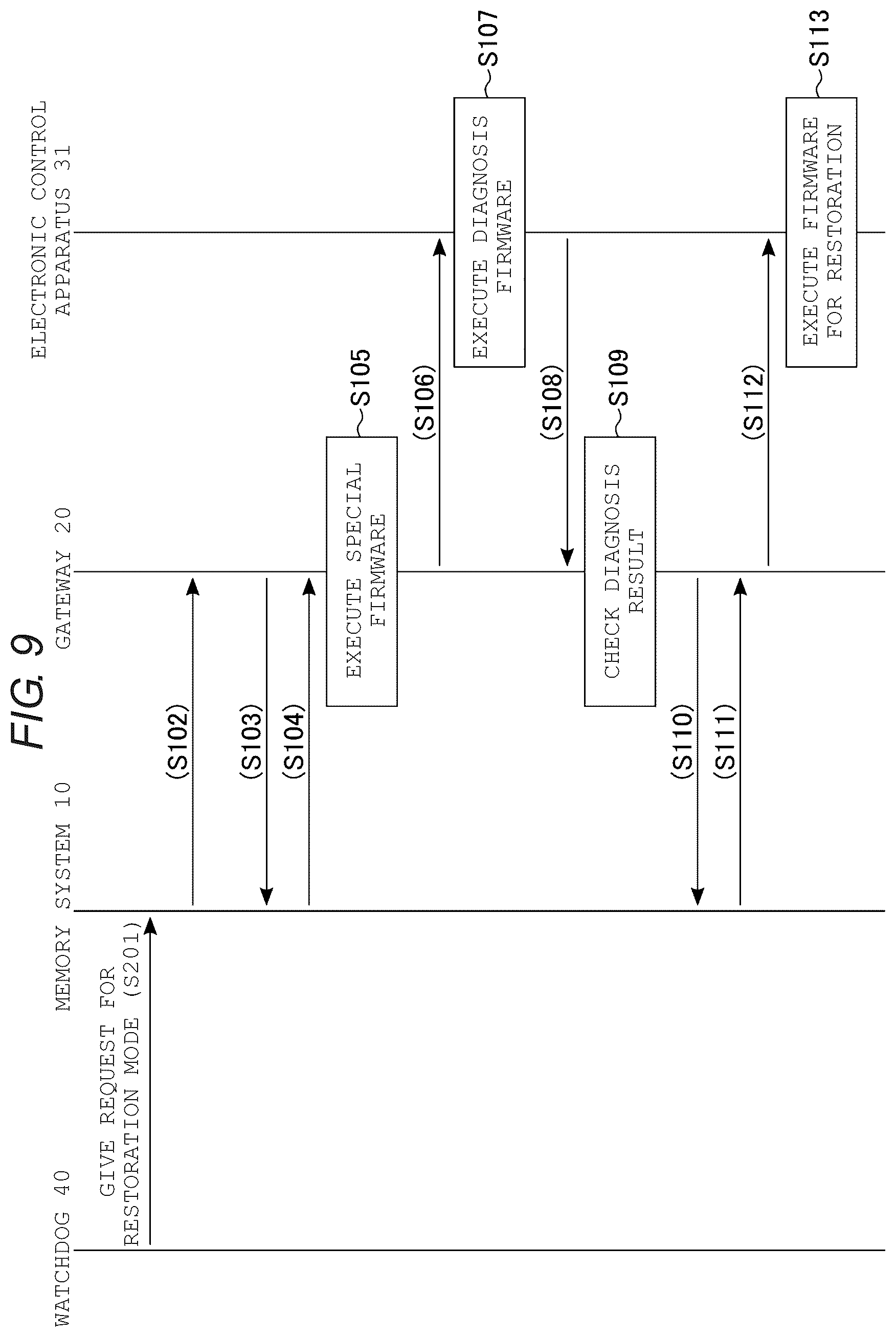 FIG. 9

WATCHDOG 40

MEMORY SYSTEM 10

GATEWAY 20

ELECTRONIC CONTROL APPARATUS 31

GIVE REQUEST FOR RESTORATION MODE (S201)

(S102)

(S103)

(S104)

EXECUTE SPECIAL FIRMWARE

S105

(S106)

EXECUTE DIAGNOSIS FIRMWARE

S107

(S108)

CHECK DIAGNOSIS RESULT

S109

(S110)

(S111)

(S112)

EXECUTE FIRMWARE FOR RESTORATION

S113